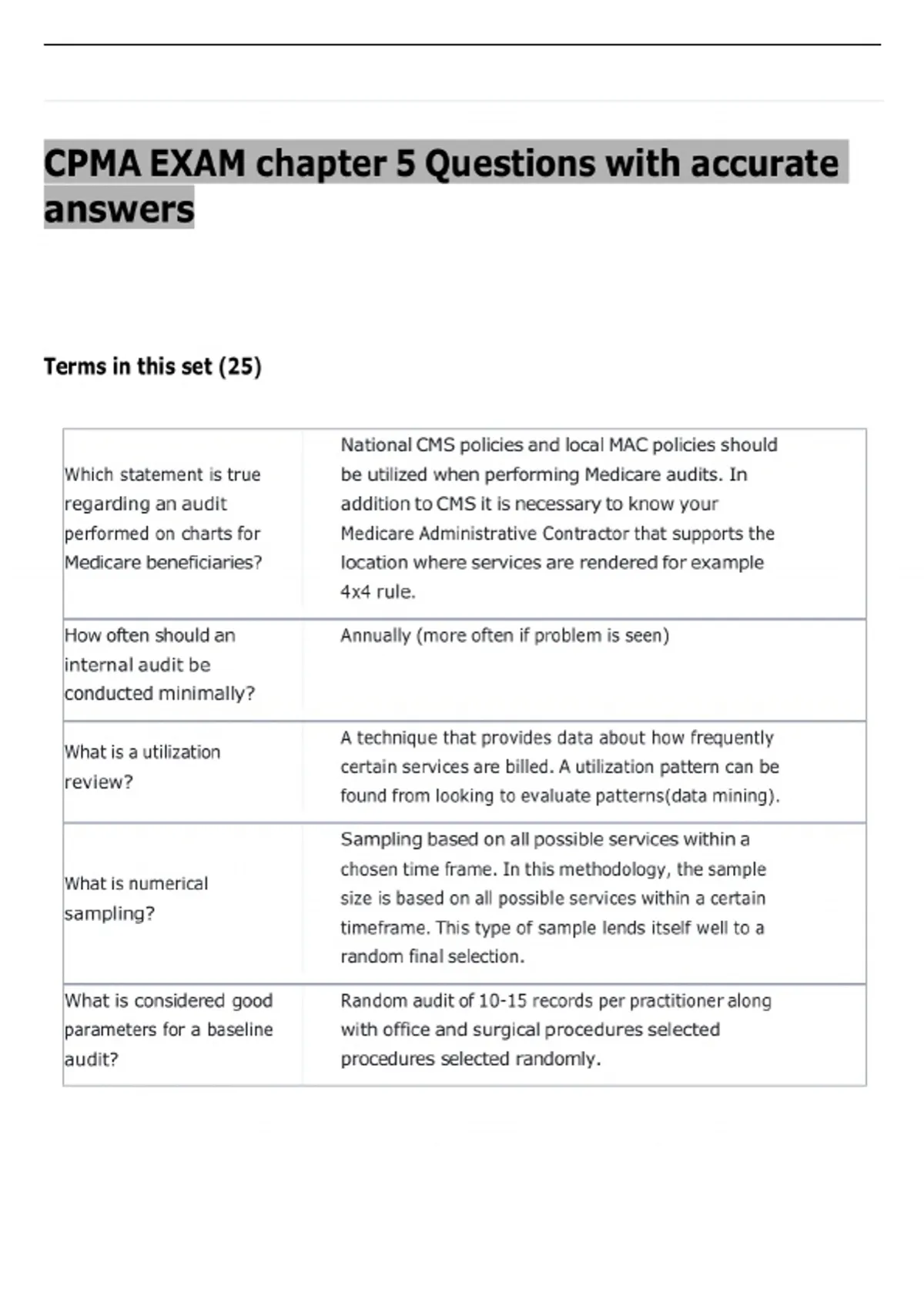 CPMA EXAM chapter 5 Questions with accurate answers

Terms in this set (25)

| Which statement is true regarding an audit performed on charts for Medicare beneficiaries? | National CMS policies and local MAC policies should be utilized when performing Medicare audits. In addition to CMS it is necessary to know your Medicare Administrative Contractor that supports the location where services are rendered for example 4x4 rule. |
|---|---|
| How often should an internal audit be conducted minimally? | Annually (more often if problem is seen) |
| What is a utilization review? | A technique that provides data about how frequently certain services are billed. A utilization pattern can be found from looking to evaluate patterns(data mining). |
| What is numerical sampling? | Sampling based on all possible services within a chosen time frame. In this methodology, the sample size is based on all possible services within a certain timeframe. This type of sample lends itself well to a random final selection. |
| What is considered good parameters for a baseline audit? | Random audit of 10-15 records per practitioner along with office and surgical procedures selected procedures selected randomly. |